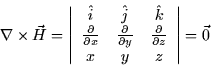 $\nabla \times \vec{H} = \begin{vmatrix} \hat{i} & \hat{j} & \hat{k} \\ \frac{\partial}{\partial x} & \frac{\partial}{\partial y} & \frac{\partial}{\partial z} \\ x & y & z \end{vmatrix} = \vec{0}$